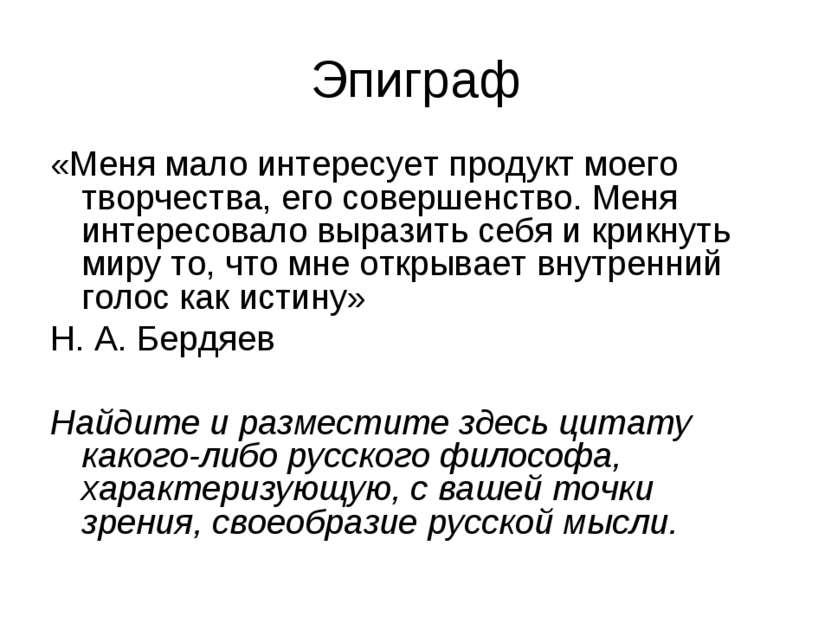 Эпиграф

«Меня мало интересует продукт моего творчества, его совершенство. Меня интересовало выразить себя и крикнуть миру то, что мне открывает внутренний голос как истину»

Н. А. Бердяев

Найдите и разместите здесь цитату какого-либо русского философа, характеризующую, с вашей точки зрения, своеобразие русской мысли.